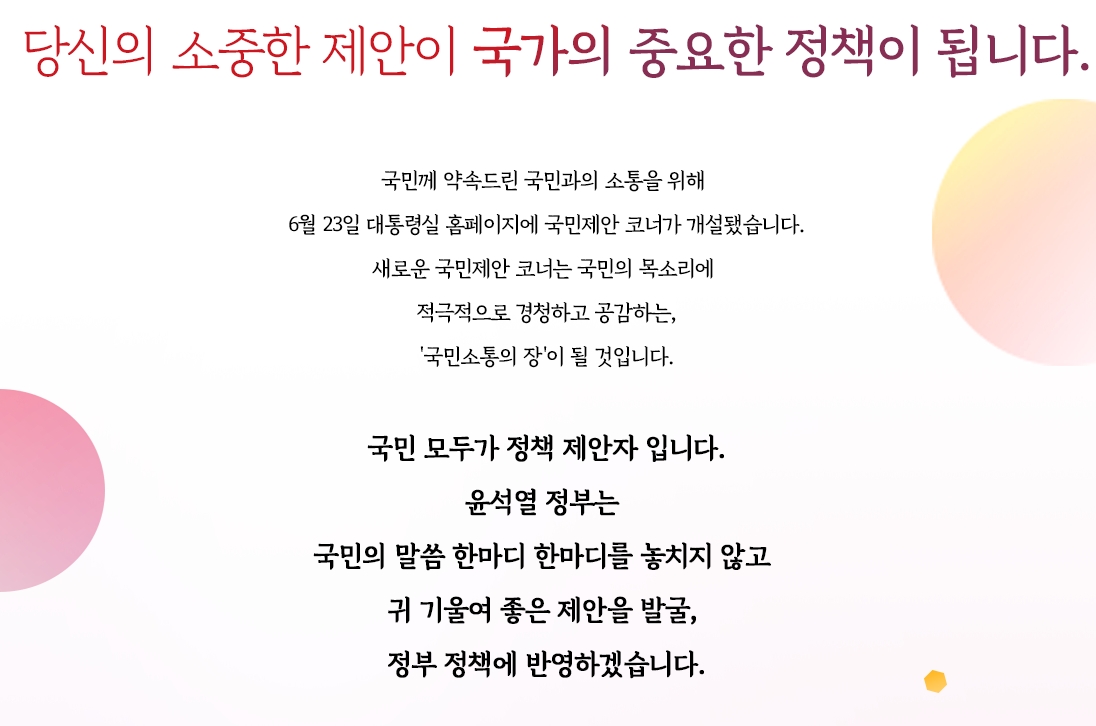 당신의 소중한 제안이 국가의 중요한 정책이 됩니다.

국민께 약속드린 국민과의 소통을 위해
6월 23일 대통령실 홈페이지에 국민제안 코너가 개설됐습니다.
새로운 국민제안 코너는 국민의 목소리에
적극적으로 경청하고 공감하는,
'국민소통의 장'이 될 것입니다.

국민 모두가 정책 제안자 입니다.
윤석열 정부는
국민의 말씀 한마디 한마디를 놓치지 않고
귀 기울여 좋은 제안을 발굴,
정부 정책에 반영하겠습니다.